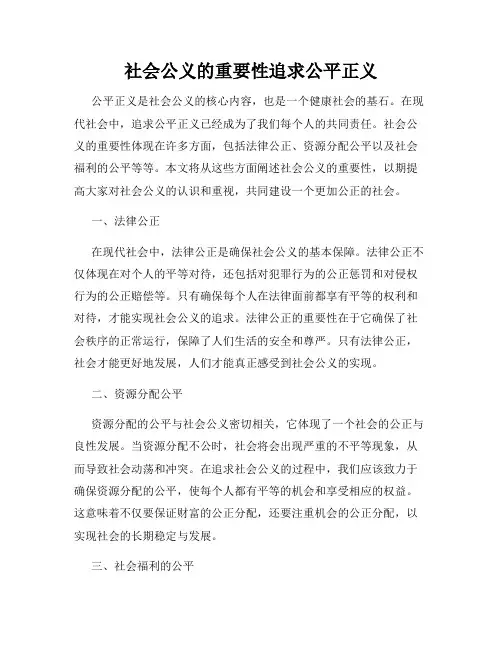 社会公义的重要性追求公平正义

公平正义是社会公义的核心内容，也是一个健康社会的基石。在现代社会中，追求公平正义已经成为了我们每个人的共同责任。社会公义的重要性体现在许多方面，包括法律公正、资源分配公平以及社会福利的公平等等。本文将从这些方面阐述社会公义的重要性，以期提高大家对社会公义的认识和重视，共同建设一个更加公正的社会。

一、法律公正

在现代社会中，法律公正是确保社会公义的基本保障。法律公正不仅体现在对个人的平等对待，还包括对犯罪行为的公正惩罚和对侵权行为的公正赔偿等。只有确保每个人在法律面前都享有平等的权利和对待，才能实现社会公义的追求。法律公正的重要性在于它确保了社会秩序的正常运行，保障了人们生活的安全和尊严。只有法律公正，社会才能更好地发展，人们才能真正感受到社会公义的实现。

二、资源分配公平

资源分配的公平与社会公义密切相关，它体现了一个社会的公正与良性发展。当资源分配不公时，社会将会出现严重的不平等现象，从而导致社会动荡和冲突。在追求社会公义的过程中，我们应该致力于确保资源分配的公平，使每个人都有平等的机会和享受相应的权益。这意味着不仅要保证财富的公正分配，还要注重机会的公正分配，以实现社会的长期稳定与发展。

三、社会福利的公平